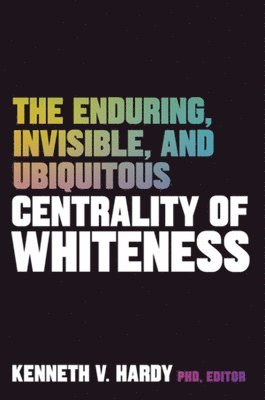 THE ENDURING, INVISIBLE, AND UBIQUITOUS CENTRALITY OF WHITENESS

KENNETH V. HARDY PHD, EDITOR